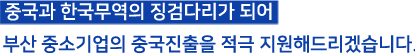 중국과 한국무역의 징검다리가 되어

부산 중소기업의 중국진출을 적극 지원해드리겠습니다.